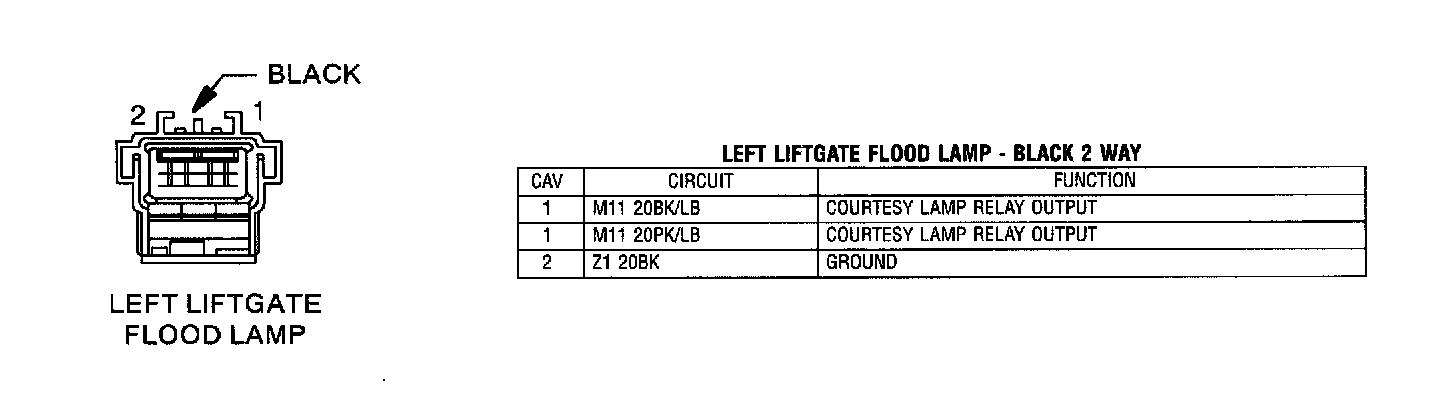 BLACK

2 1

LEFT LIFTGATE FLOOD LAMP

LEFT LIFTGATE FLOOD LAMP - BLACK 2 WAY

| CAV | CIRCUIT | FUNCTION |
|---|---|---|
| 1 | M11 20BK/LB | COURTESY LAMP RELAY OUTPUT |
| 1 | M11 20PK/LB | COURTESY LAMP RELAY OUTPUT |
| 2 | Z1 20BK | GROUND |